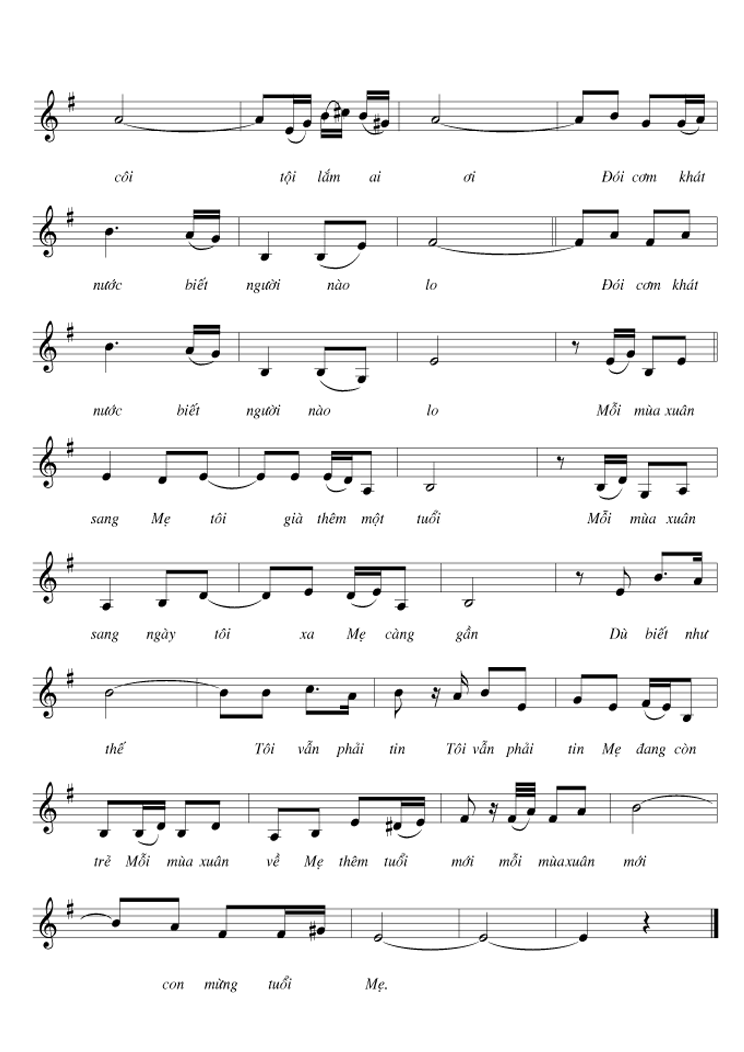 côi tội lắm ai ơi Đói cơm khát

nước biết người nào lo Đói cơm khát

nước biết người nào lo Mỗi mùa xuân

sang Mẹ tôi già thêm một tuổi Mỗi mùa xuân

sang ngày tôi xa Mẹ càng gần Dù biết như

thế Tôi vẫn phải tin Tôi vẫn phải tin Mẹ đang còn

trẻ Mỗi mùa xuân về Mẹ thêm tuổi mới mỗi mùaxuân mới

con mừng tuổi Mẹ.